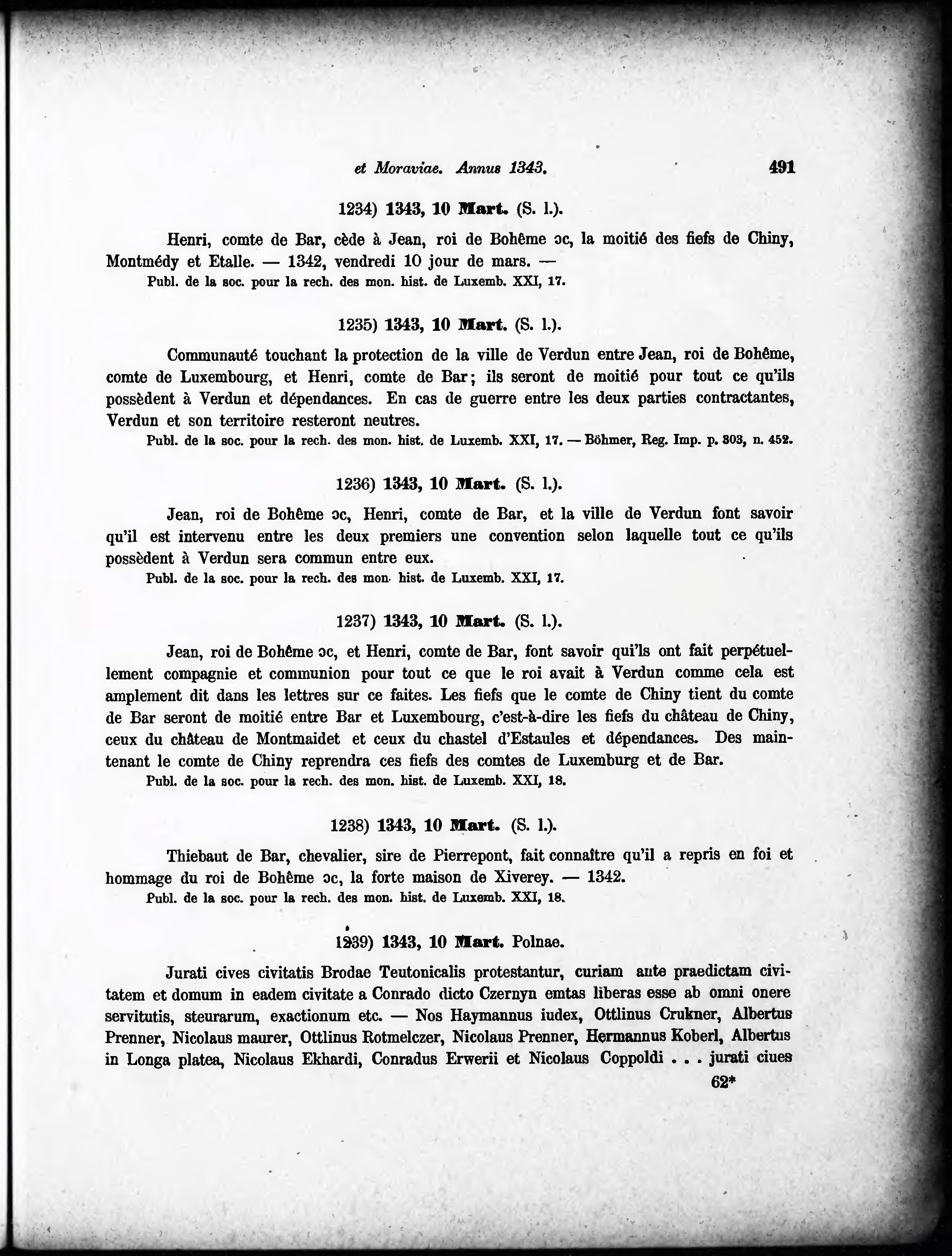 et Moraviae. Annus 1343. 491

1234) 1343, 10 Mart. (S. l.).

Henri, comte de Bar, cède à Jean, roi de Bohême ɔc, la moitié des fiefs de Chiny, Montmédy et Etalle. — 1342, vendredi 10 jour de mars. —
Publ. de la soc. pour la rech. des mon. hist. de Luxemb. XXI, 17.

1235) 1343, 10 Mart. (S. l.).

Communauté touchant la protection de la ville de Verdun entre Jean, roi de Bohême, comte de Luxembourg, et Henri, comte de Bar; ils seront de moitié pour tout ce qu'ils possèdent à Verdun et dépendances. En cas de guerre entre les deux parties contractantes, Verdun et son territoire resteront neutres.
Publ. de la soc. pour la rech. des mon. hist. de Luxemb. XXI, 17. — Böhmer, Reg. Imp. p. 303, n. 452.

1236) 1343, 10 Mart. (S. l.).

Jean, roi de Bohême ɔc, Henri, comte de Bar, et la ville de Verdun font savoir qu'il est intervenu entre les deux premiers une convention selon laquelle tout ce qu'ils possèdent à Verdun sera commun entre eux.
Publ. de la soc. pour la rech. des mon. hist. de Luxemb. XXI, 17.

1237) 1343, 10 Mart. (S. l.).

Jean, roi de Bohême ɔc, et Henri, comte de Bar, font savoir qui'ls ont fait perpétuellement compagnie et communion pour tout ce que le roi avait à Verdun comme cela est amplement dit dans les lettres sur ce faites. Les fiefs que le comte de Chiny tient du comte de Bar seront de moitié entre Bar et Luxembourg, c'est-à-dire les fiefs du château de Chiny, ceux du château de Montmaidet et ceux du chastel d'Estaules et dépendances. Des maintenant le comte de Chiny reprendra ces fiefs des comtes de Luxemburg et de Bar.
Publ. de la soc. pour la rech. des mon. hist. de Luxemb. XXI, 18.

1238) 1343, 10 Mart. (S. l.).

Thiebaut de Bar, chevalier, sire de Pierrepont, fait connaître qu'il a repris en foi et hommage du roi de Bohême ɔc, la forte maison de Xiverey. — 1342.
Publ. de la soc. pour la rech. des mon. hist. de Luxemb. XXI, 18.

1239) 1343, 10 Mart. Polnae.

Jurati cives civitatis Brodae Teutonicalis protestantur, curiam ante praedictam civitatem et domum in eadem civitate a Conrado dicto Czernyn emtas liberas esse ab omni onere servitutis, steurarum, exactionum etc. — Nos Haymannus iudex, Ottlinus Crukner, Albertus Prenner, Nicolaus maurer, Ottlinus Rotmelczer, Nicolaus Prenner, Hermannus Koberl, Albertus in Longa platea, Nicolaus Ekhardi, Conradus Erwerii et Nicolaus Coppoldi . . . jurati ciues

62*